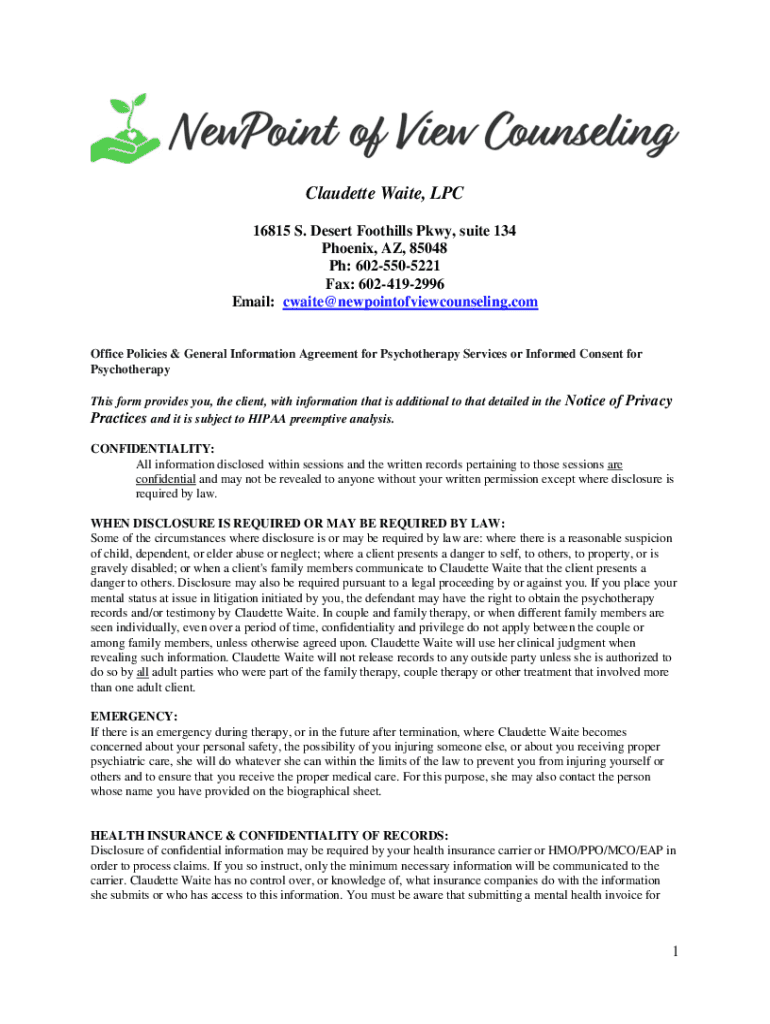 NewPoint of View Counseling

Claudette Waite, LPC

16815 S. Desert Foothills Pkwy, suite 134
Phoenix, AZ, 85048
Ph: 602-550-5221
Fax: 602-419-2996
Email: cwaite@newpointofviewcounseling.com

Office Policies & General Information Agreement for Psychotherapy Services or Informed Consent for Psychotherapy

This form provides you, the client, with information that is additional to that detailed in the Notice of Privacy Practices and it is subject to HIPAA preemptive analysis.

CONFIDENTIALITY:
All information disclosed within sessions and the written records pertaining to those sessions are confidential and may not be revealed to anyone without your written permission except where disclosure is required by law.

WHEN DISCLOSURE IS REQUIRED OR MAY BE REQUIRED BY LAW:
Some of the circumstances where disclosure is or may be required by law are: where there is a reasonable suspicion of child, dependent, or elder abuse or neglect; where a client presents a danger to self, to others, to property, or is gravely disabled; or when a client's family members communicate to Claudette Waite that the client presents a danger to others. Disclosure may also be required pursuant to a legal proceeding by or against you. If you place your mental status at issue in litigation initiated by you, the defendant may have the right to obtain the psychotherapy records and/or testimony by Claudette Waite. In couple and family therapy, or when different family members are seen individually, even over a period of time, confidentiality and privilege do not apply between the couple or among family members, unless otherwise agreed upon. Claudette Waite will use her clinical judgment when revealing such information. Claudette Waite will not release records to any outside party unless she is authorized to do so by all adult parties who were part of the family therapy, couple therapy or other treatment that involved more than one adult client.

EMERGENCY:
If there is an emergency during therapy, or in the future after termination, where Claudette Waite becomes concerned about your personal safety, the possibility of you injuring someone else, or about you receiving proper psychiatric care, she will do whatever she can within the limits of the law to prevent you from injuring yourself or others and to ensure that you receive the proper medical care. For this purpose, she may also contact the person whose name you have provided on the biographical sheet.

HEALTH INSURANCE & CONFIDENTIALITY OF RECORDS:
Disclosure of confidential information may be required by your health insurance carrier or HMO/PPO/MCO/EAP in order to process claims. If you so instruct, only the minimum necessary information will be communicated to the carrier. Claudette Waite has no control over, or knowledge of, what insurance companies do with the information she submits or who has access to this information. You must be aware that submitting a mental health invoice for

1